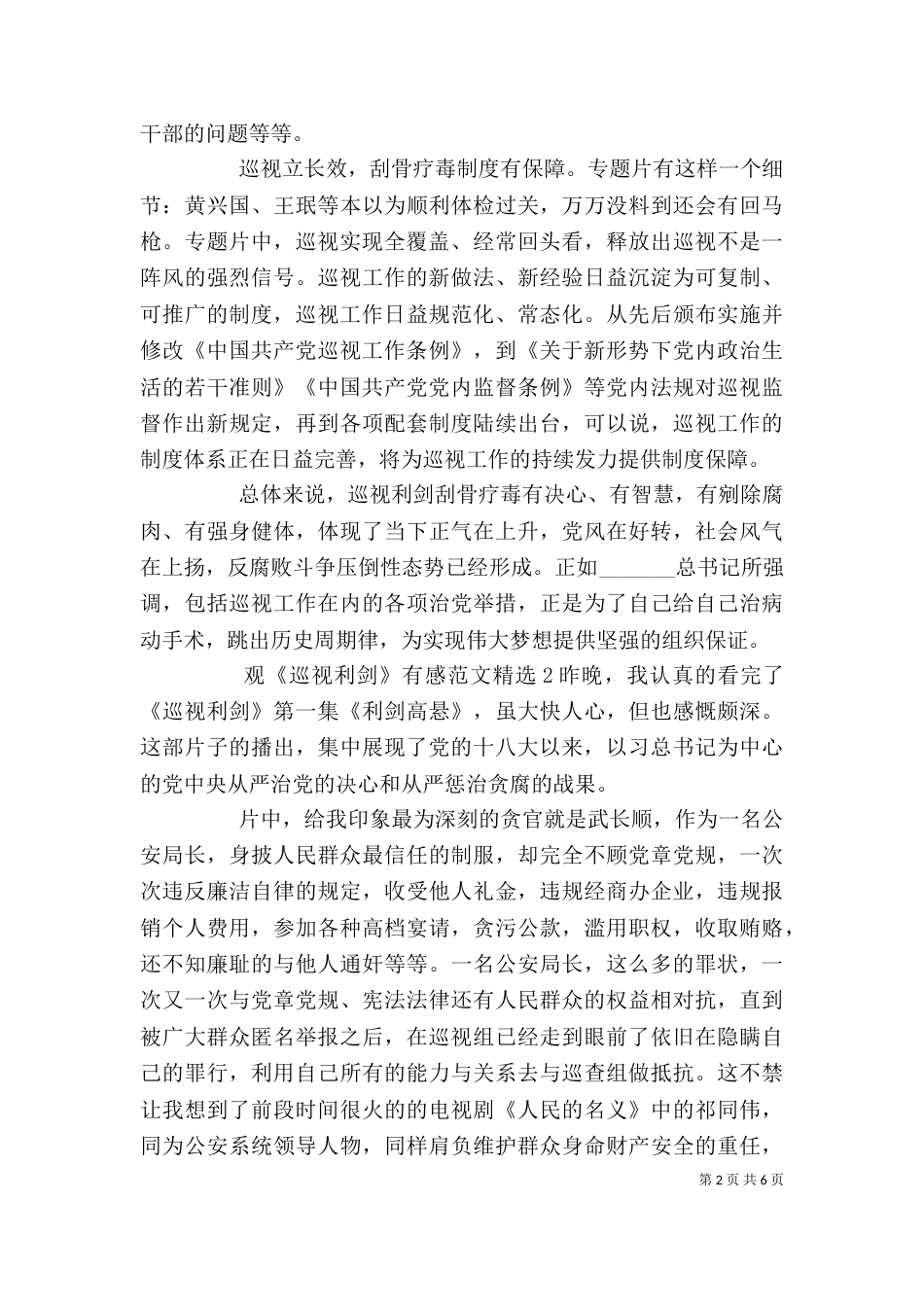 干部的问题等等。

巡视立长效，刮骨疗毒制度有保障。专题片有这样一个细节：黄兴国、王珉等本以为顺利体检过关，万万没料到还会有回马枪。专题片中，巡视实现全覆盖、经常回头看，释放出巡视不是一阵风的强烈信号。巡视工作的新做法、新经验日益沉淀为可复制、可推广的制度，巡视工作日益规范化、常态化。从先后颁布实施并修改《中国共产党巡视工作条例》，到《关于新形势下党内政治生活的若干准则》《中国共产党党内监督条例》等党内法规对巡视监督作出新规定，再到各项配套制度陆续出台，可以说，巡视工作的制度体系正在日益完善，将为巡视工作的持续发力提供制度保障。

总体来说，巡视利剑刮骨疗毒有决心、有智慧，有剜除腐肉、有强身健体，体现了当下正气在上升，党风在好转，社会风气在上扬，反腐败斗争压倒性态势已经形成。正如_______总书记所强调，包括巡视工作在内的各项治党举措，正是为了自己给自己治病动手术，跳出历史周期律，为实现伟大梦想提供坚强的组织保证。

观《巡视利剑》有感范文精选 2 昨晚，我认真的看完了《巡视利剑》第一集《利剑高悬》，虽大快人心，但也感慨颇深。这部片子的播出，集中展现了党的十八大以来，以习总书记为中心的党中央从严治党的决心和从严惩治贪腐的战果。

片中，给我印象最为深刻的贪官就是武长顺，作为一名公安局长，身披人民群众最信任的制服，却完全不顾党章党规，一次次违反廉洁自律的规定，收受他人礼金，违规经商办企业，违规报销个人费用，参加各种高档宴请，贪污公款，滥用职权，收取贿赂，还不知廉耻的与他人通奸等等。一名公安局长，这么多的罪状，一次又一次与党章党规、宪法法律还有人民群众的权益相对抗，直到被广大群众匿名举报之后，在巡视组已经走到眼前了依旧在隐瞒自己的罪行，利用自己所有的能力与关系去与巡查组做抵抗。这不禁让我想到了前段时间很火的的电视剧《人民的名义》中的祁同伟，同为公安系统领导人物，同样肩负维护群众身命财产安全的重任，

第 2 页 共 6 页